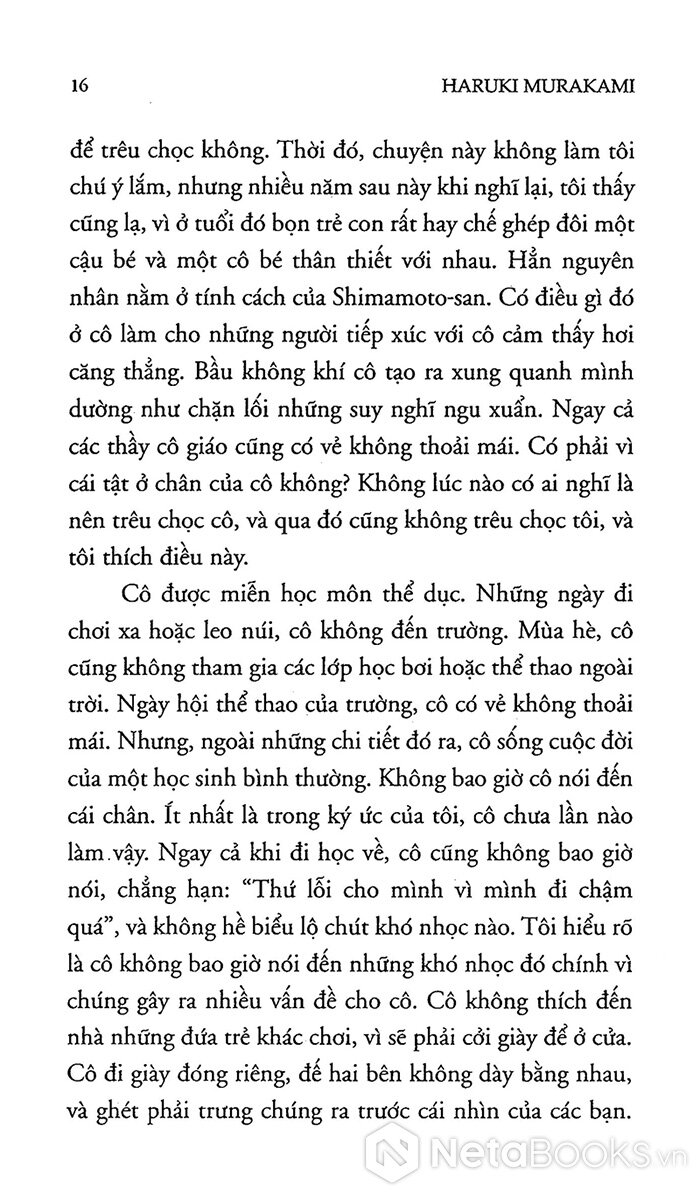 16 HARUKI MURAKAMI

để trêu chọc không. Thời đó, chuyện này không làm tôi chú ý lắm, nhưng nhiều năm sau này khi nghĩ lại, tôi thấy cũng lạ, vì ở tuổi đó bọn trẻ con rất hay chế ghép đôi một cậu bé và một cô bé thân thiết với nhau. Hẳn nguyên nhân nằm ở tính cách của Shimamoto-san. Có điều gì đó ở cô làm cho những người tiếp xúc với cô cảm thấy hơi căng thẳng. Bầu không khí cô tạo ra xung quanh mình dường như chặn lối những suy nghĩ ngu xuẩn. Ngay cả các thầy cô giáo cũng có vẻ không thoải mái. Có phải vì cái tật ở chân của cô không? Không lúc nào có ai nghĩ là nên trêu chọc cô, và qua đó cũng không trêu chọc tôi, và tôi thích điều này.

Cô được miễn học môn thể dục. Những ngày đi chơi xa hoặc leo núi, cô không đến trường. Mùa hè, cô cũng không tham gia các lớp học bơi hoặc thể thao ngoài trời. Ngày hội thể thao của trường, cô có vẻ không thoải mái. Nhưng, ngoài những chi tiết đó ra, cô sống cuộc đời của một học sinh bình thường. Không bao giờ cô nói đến cái chân. Ít nhất là trong ký ức của tôi, cô chưa lần nào làm vậy. Ngay cả khi đi học về, cô cũng không bao giờ nói, chẳng hạn: "Thứ lỗi cho mình vì mình đi chậm quá", và không hề biểu lộ chút khó nhọc nào. Tôi hiểu rõ là cô không bao giờ nói đến những khó nhọc đó chính vì chúng gây ra nhiều vấn đề cho cô. Cô không thích đến nhà những đứa trẻ khác chơi, vì sẽ phải cởi giày để ở cửa. Cô đi giày đóng riêng, đế hai bên không dày bằng nhau, và ghét phải trưng chúng ra trước cái nhìn của các bạn.

NetaBooks.vn